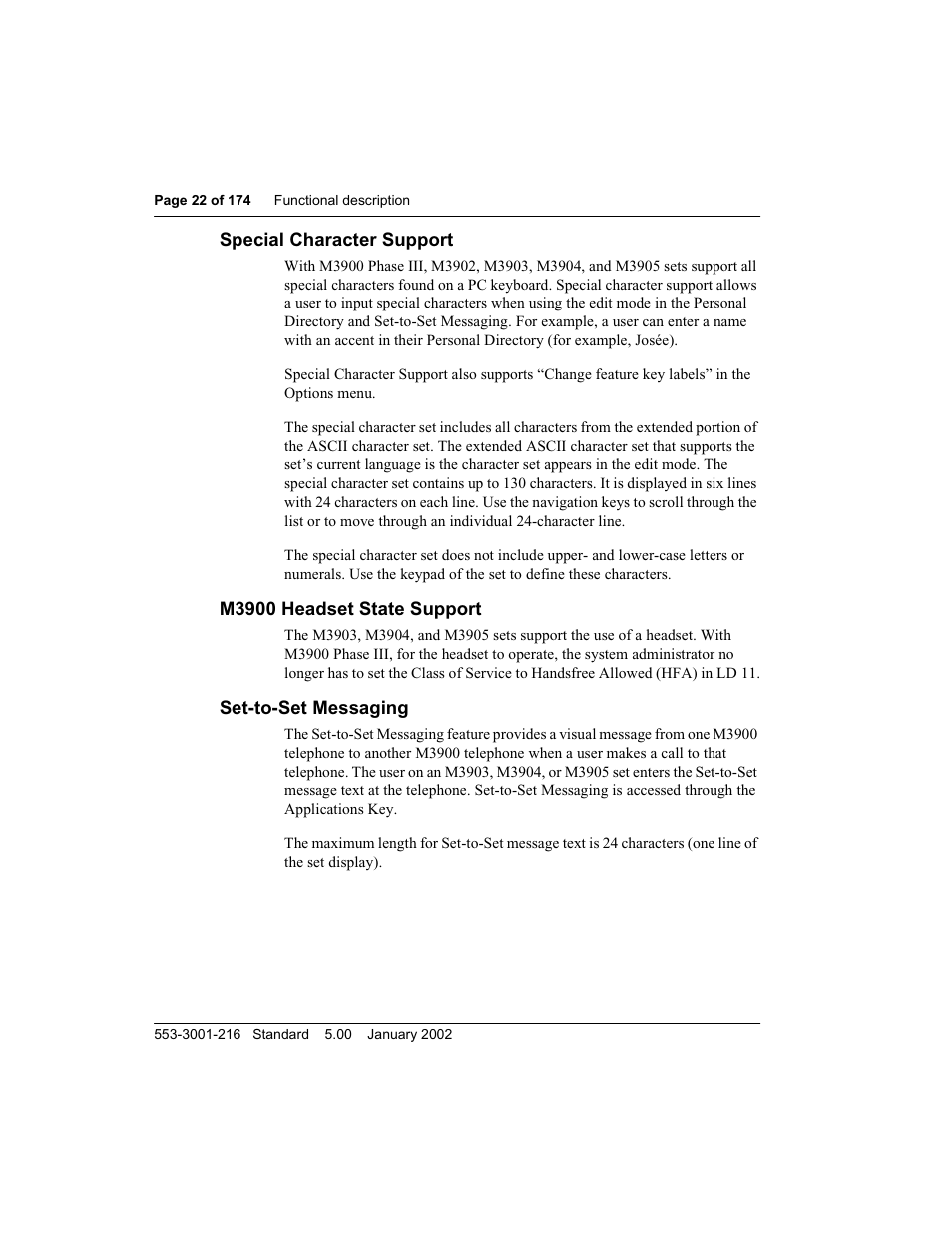 Page 22 of 174 Functional description

Special Character Support

With M3900 Phase III, M3902, M3903, M3904, and M3905 sets support all special characters found on a PC keyboard. Special character support allows a user to input special characters when using the edit mode in the Personal Directory and Set-to-Set Messaging. For example, a user can enter a name with an accent in their Personal Directory (for example, Josée).

Special Character Support also supports “Change feature key labels” in the Options menu.

The special character set includes all characters from the extended portion of the ASCII character set. The extended ASCII character set that supports the set’s current language is the character set appears in the edit mode. The special character set contains up to 130 characters. It is displayed in six lines with 24 characters on each line. Use the navigation keys to scroll through the list or to move through an individual 24-character line.

The special character set does not include upper- and lower-case letters or numerals. Use the keypad of the set to define these characters.

M3900 Headset State Support

The M3903, M3904, and M3905 sets support the use of a headset. With M3900 Phase III, for the headset to operate, the system administrator no longer has to set the Class of Service to Handsfree Allowed (HFA) in LD 11.

Set-to-Set Messaging

The Set-to-Set Messaging feature provides a visual message from one M3900 telephone to another M3900 telephone when a user makes a call to that telephone. The user on an M3903, M3904, or M3905 set enters the Set-to-Set message text at the telephone. Set-to-Set Messaging is accessed through the Applications Key.

The maximum length for Set-to-Set message text is 24 characters (one line of the set display).

553-3001-216 Standard 5.00 January 2002